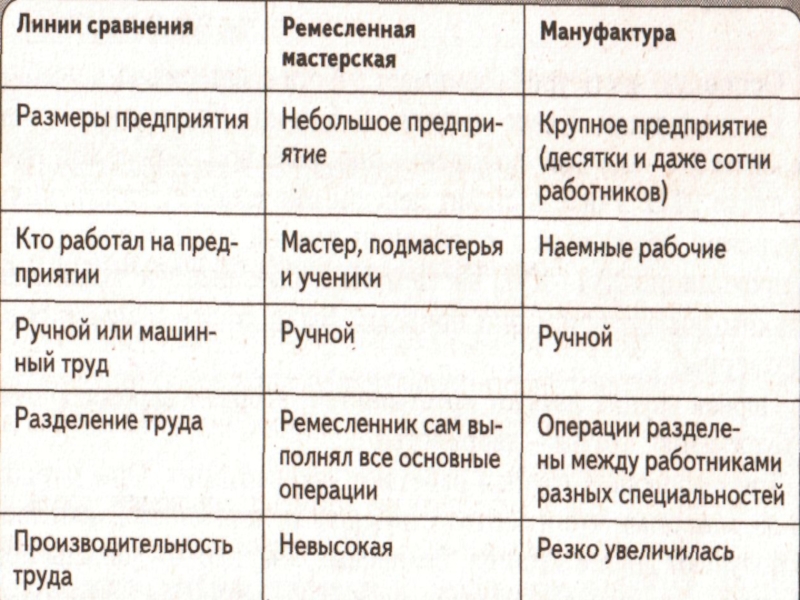 | Линии сравнения | Ремесленная мастерская | Мануфактура |
|---|---|---|
| Размеры предприятия | Небольшое предприятие | Крупное предприятие (десятки и даже сотни работников) |
| Кто работал на предприятии | Мастер, подмастерья и ученики | Наемные рабочие |
| Ручной или машинный труд | Ручной | Ручной |
| Разделение труда | Ремесленник сам выполнял все основные операции | Операции разделены между работниками разных специальностей |
| Производительность труда | Невысокая | Резко увеличилась |